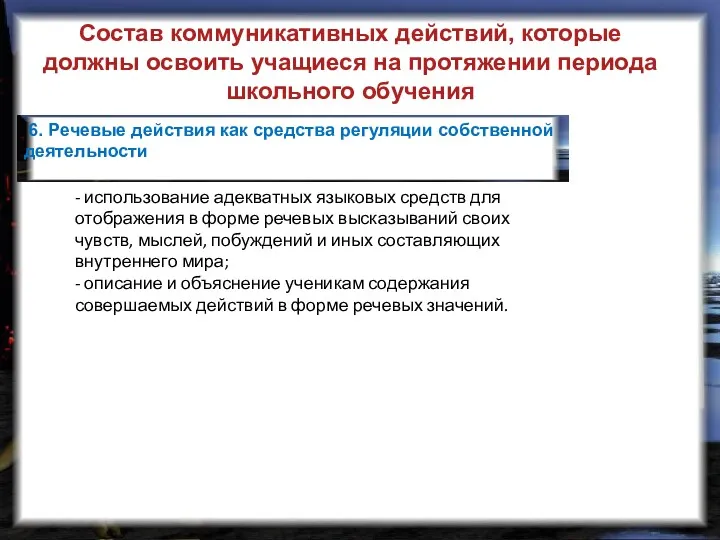 Состав коммуникативных действий, которые должны освоить учащиеся на протяжении периода школьного обучения

6. Речевые действия как средства регуляции собственной деятельности

- использование адекватных языковых средств для отображения в форме речевых высказываний своих чувств, мыслей, побуждений и иных составляющих внутреннего мира;
- описание и объяснение ученикам содержания совершаемых действий в форме речевых значений.